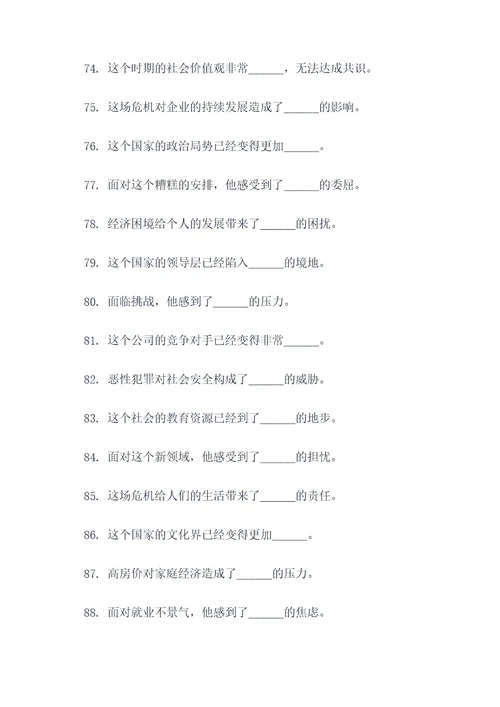 74. 这个时期的社会价值观非常______，无法达成共识。

75. 这场危机对企业的持续发展造成了______的影响。

76. 这个国家的政治局势已经变得更加______。

77. 面对这个糟糕的安排，他感受到了______的委屈。

78. 经济困境给个人的发展带来了______的困扰。

79. 这个国家的领导层已经陷入______的境地。

80. 面临挑战，他感到了______的压力。

81. 这个公司的竞争对手已经变得非常______。

82. 恶性犯罪对社会安全构成了______的威胁。

83. 这个社会的教育资源已经到了______的地步。

84. 面对这个新领域，他感受到了______的担忧。

85. 这场危机给人们的生活带来了______的责任。

86. 这个国家的文化界已经变得更加______。

87. 高房价对家庭经济造成了______的压力。

88. 面对就业不景气，他感到了______的焦虑。